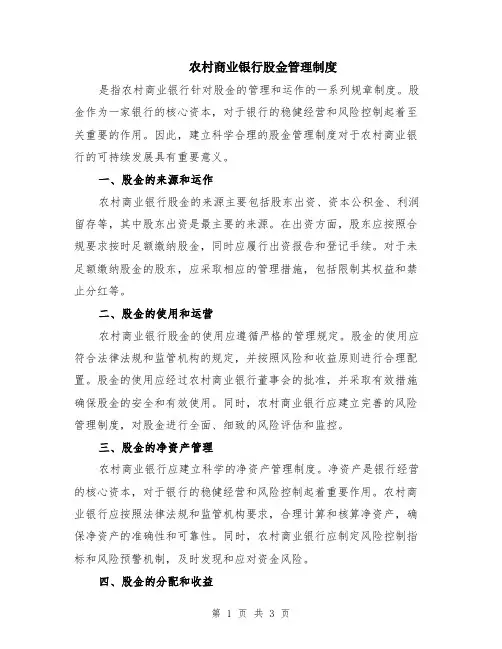 农村商业银行股金管理制度

是指农村商业银行针对股金的管理和运作的一系列规章制度。股金作为一家银行的核心资本，对于银行的稳健经营和风险控制起着至关重要的作用。因此，建立科学合理的股金管理制度对于农村商业银行的可持续发展具有重要意义。

一、股金的来源和运作

农村商业银行股金的来源主要包括股东出资、资本公积金、利润留存等，其中股东出资是最主要的来源。在出资方面，股东应按照合规要求按时足额缴纳股金，同时应履行出资报告和登记手续。对于未足额缴纳股金的股东，应采取相应的管理措施，包括限制其权益和禁止分红等。

二、股金的使用和运营

农村商业银行股金的使用应遵循严格的管理规定。股金的使用应符合法律法规和监管机构的规定，并按照风险和收益原则进行合理配置。股金的使用应经过农村商业银行董事会的批准，并采取有效措施确保股金的安全和有效使用。同时，农村商业银行应建立完善的风险管理制度，对股金进行全面、细致的风险评估和监控。

三、股金的净资产管理

农村商业银行应建立科学的净资产管理制度。净资产是银行经营的核心资本，对于银行的稳健经营和风险控制起着重要作用。农村商业银行应按照法律法规和监管机构要求，合理计算和核算净资产，确保净资产的准确性和可靠性。同时，农村商业银行应制定风险控制指标和风险预警机制，及时发现和应对资金风险。

四、股金的分配和收益

第 1 页 共 3 页